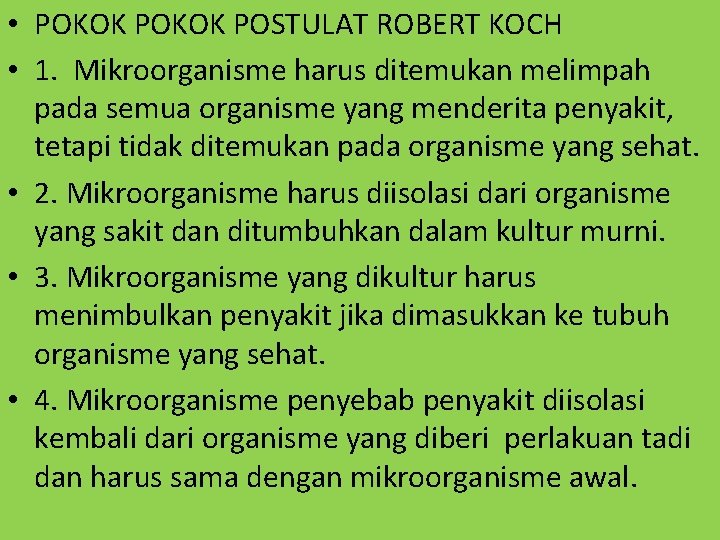 • POKOK POKOK POSTULAT ROBERT KOCH

• 1. Mikroorganisme harus ditemukan melimpah pada semua organisme yang menderita penyakit, tetapi tidak ditemukan pada organisme yang sehat.

• 2. Mikroorganisme harus diisolasi dari organisme yang sakit dan ditumbuhkan dalam kultur murni.

• 3. Mikroorganisme yang dikultur harus menimbulkan penyakit jika dimasukkan ke tubuh organisme yang sehat.

• 4. Mikroorganisme penyebab penyakit diisolasi kembali dari organisme yang diberi perlakuan tadi dan harus sama dengan mikroorganisme awal.